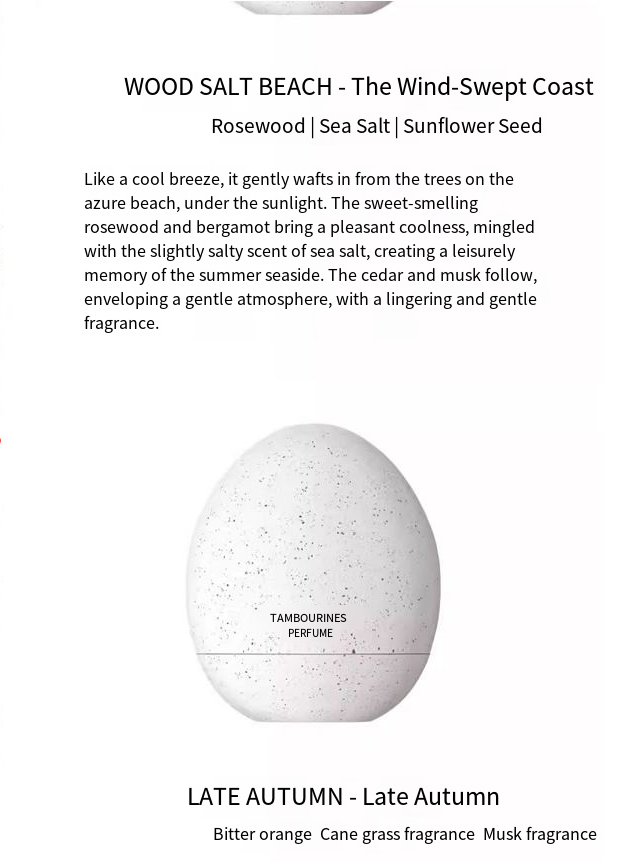 WOOD SALT BEACH - The Wind-Swept Coast

Rosewood | Sea Salt | Sunflower Seed

Like a cool breeze, it gently wafts in from the trees on the azure beach, under the sunlight. The sweet-smelling rosewood and bergamot bring a pleasant coolness, mingled with the slightly salty scent of sea salt, creating a leisurely memory of the summer seaside. The cedar and musk follow, enveloping a gentle atmosphere, with a lingering and gentle fragrance.

TAMBOURINES
PERFUME

LATE AUTUMN - Late Autumn

Bitter orange  Cane grass fragrance  Musk fragrance